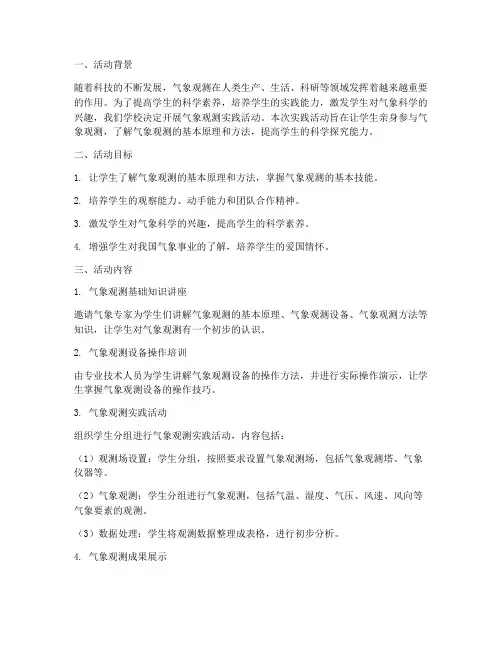 一、活动背景

随着科技的不断发展，气象观测在人类生产、生活、科研等领域发挥着越来越重要的作用。为了提高学生的科学素养，培养学生的实践能力，激发学生对气象科学的兴趣，我们学校决定开展气象观测实践活动。本次实践活动旨在让学生亲身参与气象观测，了解气象观测的基本原理和方法，提高学生的科学探究能力。

二、活动目标

1. 让学生了解气象观测的基本原理和方法，掌握气象观测的基本技能。

2. 培养学生的观察能力、动手能力和团队合作精神。

3. 激发学生对气象科学的兴趣，提高学生的科学素养。

4. 增强学生对我国气象事业的了解，培养学生的爱国情怀。

三、活动内容

1. 气象观测基础知识讲座

邀请气象专家为学生们讲解气象观测的基本原理、气象观测设备、气象观测方法等知识，让学生对气象观测有一个初步的认识。

2. 气象观测设备操作培训

由专业技术人员为学生讲解气象观测设备的操作方法，并进行实际操作演示，让学生掌握气象观测设备的操作技巧。

3. 气象观测实践活动

组织学生分组进行气象观测实践活动，内容包括：

（1）观测场设置：学生分组，按照要求设置气象观测场，包括气象观测塔、气象仪器等。

（2）气象观测：学生分组进行气象观测，包括气温、湿度、气压、风速、风向等气象要素的观测。

（3）数据处理：学生将观测数据整理成表格，进行初步分析。

4. 气象观测成果展示